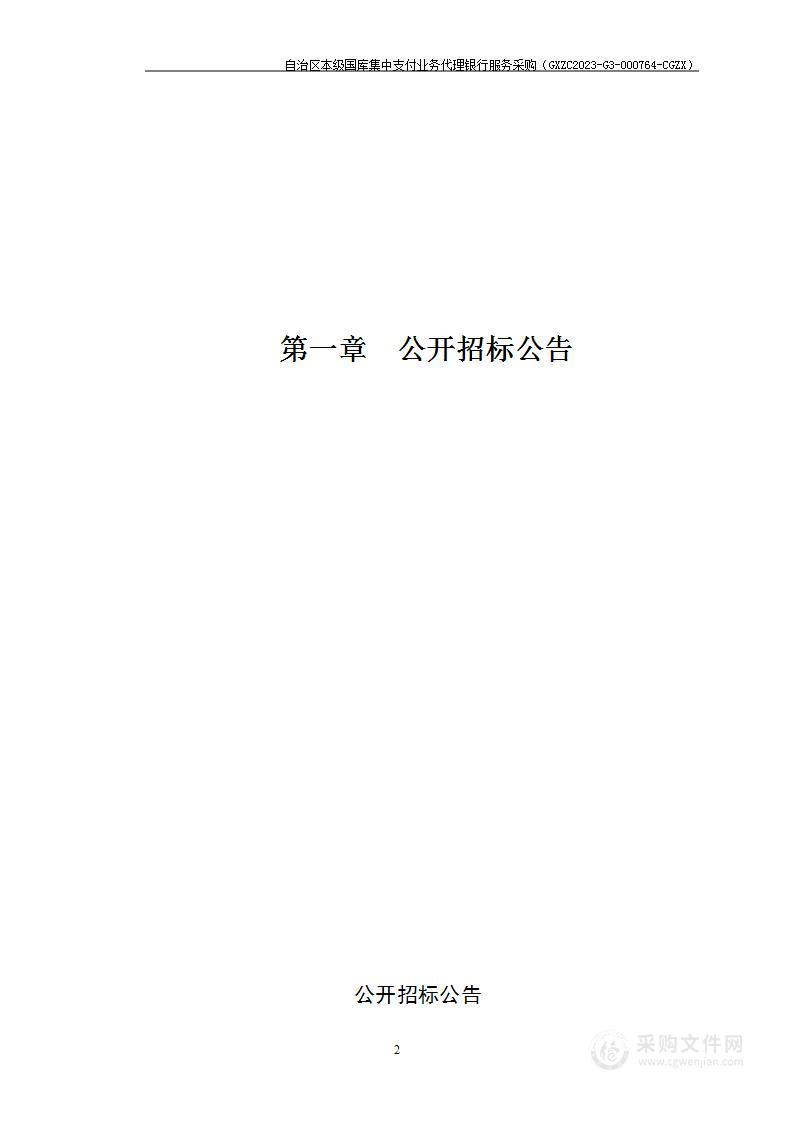 自治区本级国库集中支付业务代理银行服务采购（GXZC2023-G3-000764-CGZX）

第一章　公开招标公告

公开招标公告

2

采购文件网
www.cgwenjian.com